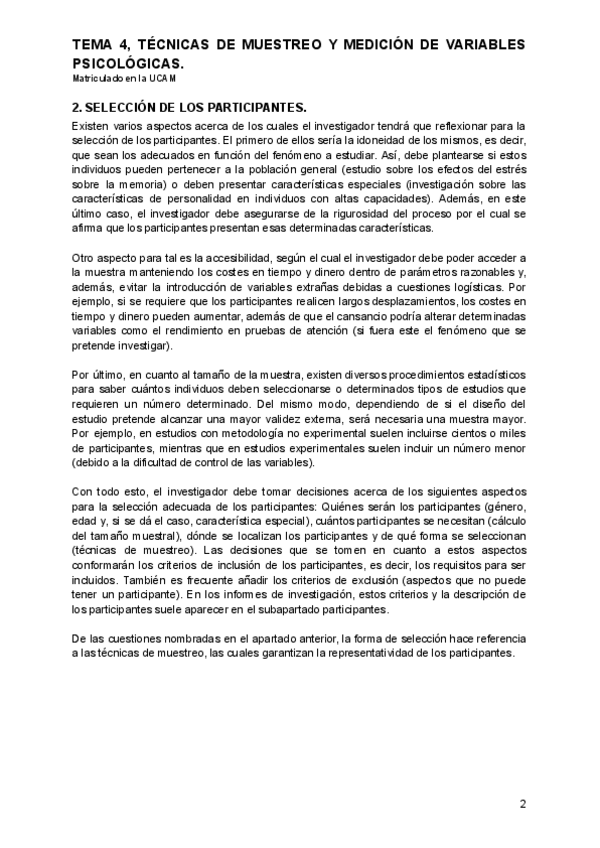 TEMA 4, TÉCNICAS DE MUESTREO Y MEDICIÓN DE VARIABLES PSICOLÓGICAS.
Matriculado en la UCAM

2. SELECCIÓN DE LOS PARTICIPANTES.
Existen varios aspectos acerca de los cuales el investigador tendrá que reflexionar para la selección de los participantes. El primero de ellos sería la idoneidad de los mismos, es decir, que sean los adecuados en función del fenómeno a estudiar. Así, debe plantearse si estos individuos pueden pertenecer a la población general (estudio sobre los efectos del estrés sobre la memoria) o deben presentar características especiales (investigación sobre las características de personalidad en individuos con altas capacidades). Además, en este último caso, el investigador debe asegurarse de la rigurosidad del proceso por el cual se afirma que los participantes presentan esas determinadas características.

Otro aspecto para tal es la accesibilidad, según el cual el investigador debe poder acceder a la muestra manteniendo los costes en tiempo y dinero dentro de parámetros razonables y, además, evitar la introducción de variables extrañas debidas a cuestiones logísticas. Por ejemplo, si se requiere que los participantes realicen largos desplazamientos, los costes en tiempo y dinero pueden aumentar, además de que el cansancio podría alterar determinadas variables como el rendimiento en pruebas de atención (si fuera este el fenómeno que se pretende investigar).

Por último, en cuanto al tamaño de la muestra, existen diversos procedimientos estadísticos para saber cuántos individuos deben seleccionarse o determinados tipos de estudios que requieren un número determinado. Del mismo modo, dependiendo de si el diseño del estudio pretende alcanzar una mayor validez externa, será necesaria una muestra mayor. Por ejemplo, en estudios con metodología no experimental suelen incluirse cientos o miles de participantes, mientras que en estudios experimentales suelen incluir un número menor (debido a la dificultad de control de las variables).

Con todo esto, el investigador debe tomar decisiones acerca de los siguientes aspectos para la selección adecuada de los participantes: Quiénes serán los participantes (género, edad y, si se dá el caso, característica especial), cuántos participantes se necesitan (cálculo del tamaño muestral), dónde se localizan los participantes y de qué forma se seleccionan (técnicas de muestreo). Las decisiones que se tomen en cuanto a estos aspectos conformarán los criterios de inclusión de los participantes, es decir, los requisitos para ser incluidos. También es frecuente añadir los criterios de exclusión (aspectos que no puede tener un participante). En los informes de investigación, estos criterios y la descripción de los participantes suele aparecer en el subapartado participantes.

De las cuestiones nombradas en el apartado anterior, la forma de selección hace referencia a las técnicas de muestreo, las cuales garantizan la representatividad de los participantes.

2